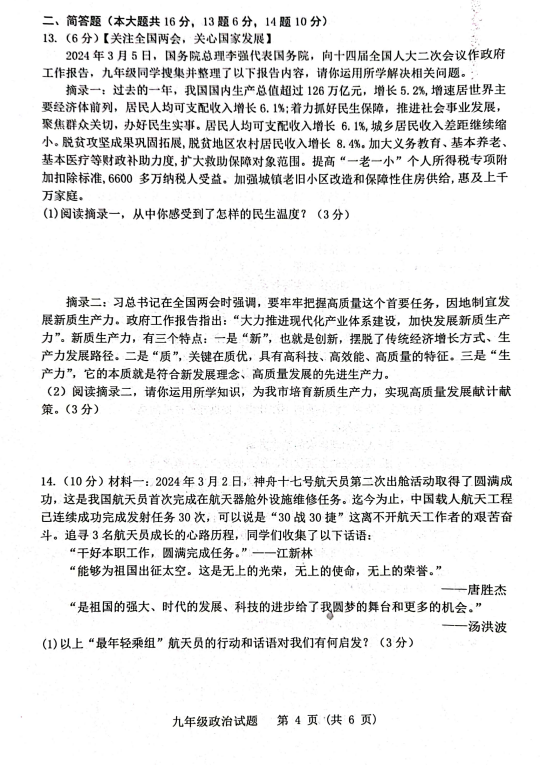 二、简答题（本大题共 16 分，13 题 6 分，14 题 10 分）
13.（6 分）【关注全国两会，关心国家发展】

2024 年 3 月 5 日，国务院总理李强代表国务院，向十四届全国人大二次会议作政府工作报告，九年级同学搜集并整理了以下报告内容，请你运用所学解决相关问题。

摘录一：过去的一年，我国国内生产总值超过 126 万亿元，增长 5.2%，增速居世界主要经济体前列，居民人均可支配收入增长 6.1%；着力抓好民生保障，推进社会事业发展，聚焦群众关切，办好民生实事。居民人均可支配收入增长 6.1%，城乡居民收入差距继续缩小。脱贫攻坚成果巩固拓展，脱贫地区农村居民收入增长 8.4%。加大义务教育、基本养老、基本医疗等财政补助力度，扩大救助保障对象范围。提高“一老一小”个人所得税专项附加扣除标准，6600 多万纳税人受益。加强城镇老旧小区改造和保障性住房供给，惠及上千万家庭。

(1)阅读摘录一，从中你感受到了怎样的民生温度？（3 分）

摘录二：习总书记在全国两会时强调，要牢牢把握高质量这个首要任务，因地制宜发展新质生产力。政府工作报告指出：“大力推进现代化产业体系建设，加快发展新质生产力”。新质生产力，有三个特点：一是“新”，也就是创新，摆脱了传统经济增长方式、生产力发展路径。二是“质”，关键在质优，具有高科技、高效能、高质量的特征。三是“生产力”，它的本质就是符合新发展理念、高质量发展的先进生产力。

（2）阅读摘录二，请你运用所学知识，为我市培育新质生产力，实现高质量发展献计献策。（3 分）

14.（10 分）材料一：2024 年 3 月 2 日，神舟十七号航天员第二次出舱活动取得了圆满成功，这是我国航天员首次完成在航天器舱外设施维修任务。迄今为止，中国载人航天工程已连续成功完成发射任务 30 次，可以说是“30 战 30 捷”这离不开航天工作者的艰苦奋斗。追寻 3 名航天员成长的心路历程，同学们收集了以下话语：

“干好本职工作，圆满完成任务。”——江新林

“能够为祖国出征太空。这是无上的光荣，无上的使命，无上的荣誉。”
——唐胜杰

“是祖国的强大、时代的发展、科技的进步给了我圆梦的舞台和更多的机会。”
——汤洪波

(1)以上“最年轻乘组”航天员的行动和话语对我们有何启发？（3 分）

九年级政治试题　第 4 页（共 6 页）